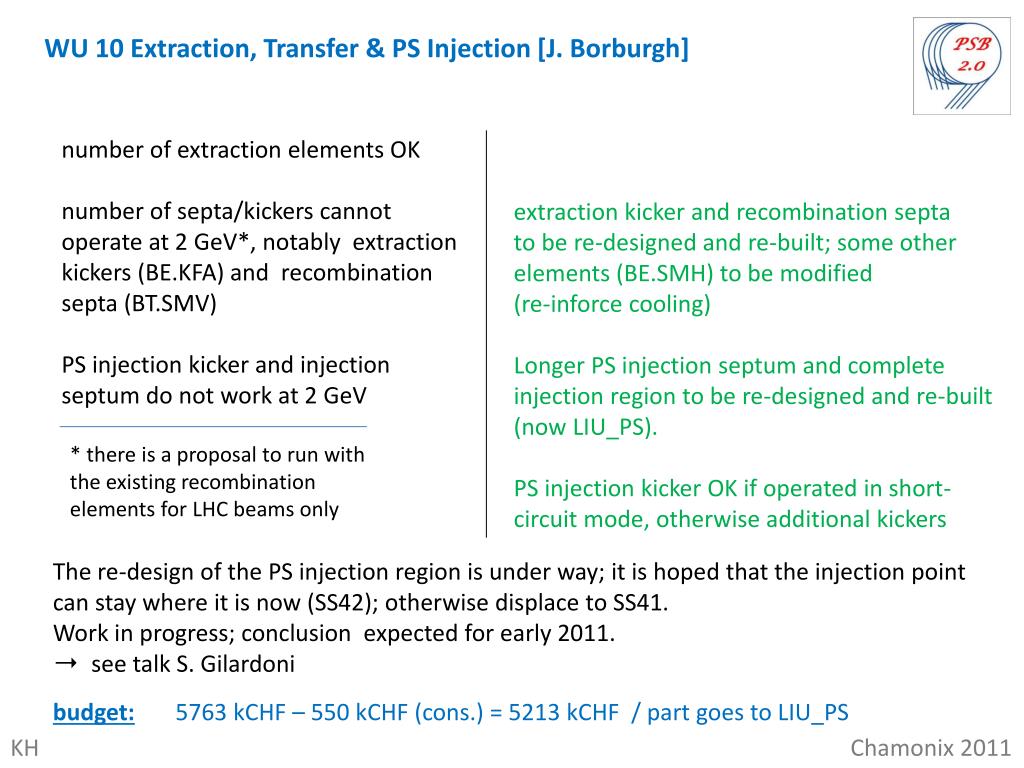 WU 10 Extraction, Transfer & PS Injection [J. Borburgh]

PSB 2.0

number of extraction elements OK

number of septa/kickers cannot operate at 2 GeV*, notably extraction kickers (BE.KFA) and recombination septa (BT.SMV)

PS injection kicker and injection septum do not work at 2 GeV

* there is a proposal to run with the existing recombination elements for LHC beams only

extraction kicker and recombination septa to be re-designed and re-built; some other elements (BE.SMH) to be modified (re-inforce cooling)

Longer PS injection septum and complete injection region to be re-designed and re-built (now LIU_PS).

PS injection kicker OK if operated in short-circuit mode, otherwise additional kickers

The re-design of the PS injection region is under way; it is hoped that the injection point can stay where it is now (SS42); otherwise displace to SS41.
Work in progress; conclusion expected for early 2011.
→ see talk S. Gilardoni

budget: 5763 kCHF – 550 kCHF (cons.) = 5213 kCHF / part goes to LIU_PS

KH

Chamonix 2011